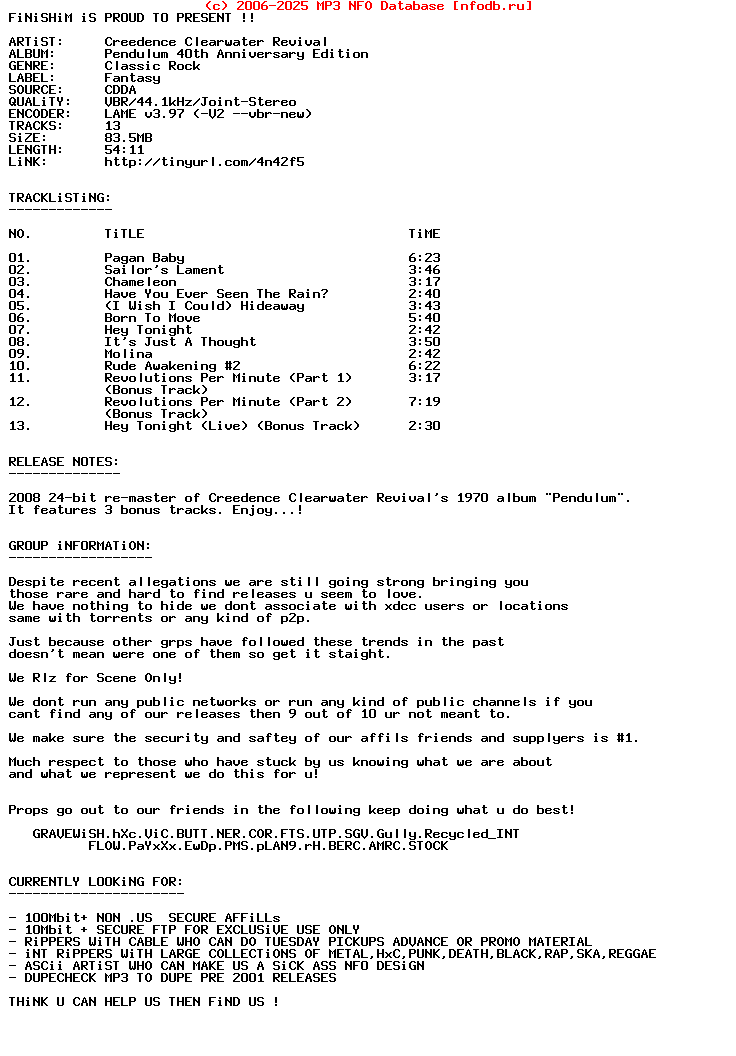 (c) 2006-2025 MP3 NFO Database [nfodb.ru]
FiNiSHiM iS PROUD TO PRESENT !!

ARTiST: Creedence Clearwater Revival
ALBUM: Pendulum 40th Anniversary Edition
GENRE: Classic Rock
LABEL: Fantasy
SOURCE: CDDA
QUALiTY: VBR/44.1kHz/Joint-Stereo
ENCODER: LAME v3.97 (-V2 --vbr-new)
TRACKS: 13
SiZE: 83.5MB
LENGTH: 54:11
LiNK: http://tinyurl.com/4n42f5

TRACKLiSTiNG:
-------------

| NO. | TiTLE | TiME |
|---|---|---|
| 01. | Pagan Baby | 6:23 |
| 02. | Sailor's Lament | 3:46 |
| 03. | Chameleon | 3:17 |
| 04. | Have You Ever Seen The Rain? | 2:40 |
| 05. | (I Wish I Could) Hideaway | 3:43 |
| 06. | Born To Move | 5:40 |
| 07. | Hey Tonight | 2:42 |
| 08. | It's Just A Thought | 3:50 |
| 09. | Molina | 2:42 |
| 10. | Rude Awakening #2 | 6:22 |
| 11. | Revolutions Per Minute (Part 1) (Bonus Track) | 3:17 |
| 12. | Revolutions Per Minute (Part 2) (Bonus Track) | 7:19 |
| 13. | Hey Tonight (Live) (Bonus Track) | 2:30 |

RELEASE NOTES:
--------------

2008 24-bit re-master of Creedence Clearwater Revival's 1970 album "Pendulum". It features 3 bonus tracks. Enjoy...!

GROUP iNFORMATiON:
------------------

Despite recent allegations we are still going strong bringing you those rare and hard to find releases u seem to love.
We have nothing to hide we dont associate with xdcc users or locations same with torrents or any kind of p2p.

Just because other grps have followed these trends in the past doesn't mean were one of them so get it staight.

We Rlz for Scene Only!

We dont run any public networks or run any kind of public channels if you cant find any of our releases then 9 out of 10 ur not meant to.

We make sure the security and saftey of our affils friends and supplyers is #1.

Much respect to those who have stuck by us knowing what we are about and what we represent we do this for u!

Props go out to our friends in the following keep doing what u do best!

GRAVEWiSH.hXc.ViC.BUTT.NER.COR.FTS.UTP.SGV.Gully.Recycled_INT
FLOW.PaYxXx.EwDp.PMS.pLAN9.rH.BERC.AMRC.STOCK

CURRENTLY LOOKiNG FOR:
----------------------

- 100Mbit+ NON .US SECURE AFFiLLs
- 10Mbit + SECURE FTP FOR EXCLUSiVE USE ONLY
- RiPPERS WiTH CABLE WHO CAN DO TUESDAY PICKUPS ADVANCE OR PROMO MATERIAL
- iNT RiPPERS WiTH LARGE COLLECTiONS OF METAL,HxC,PUNK,DEATH,BLACK,RAP,SKA,REGGAE
- ASCii ARTiST WHO CAN MAKE US A SiCK ASS NFO DESiGN
- DUPECHECK MP3 TO DUPE PRE 2001 RELEASES

THiNK U CAN HELP US THEN FiND US !